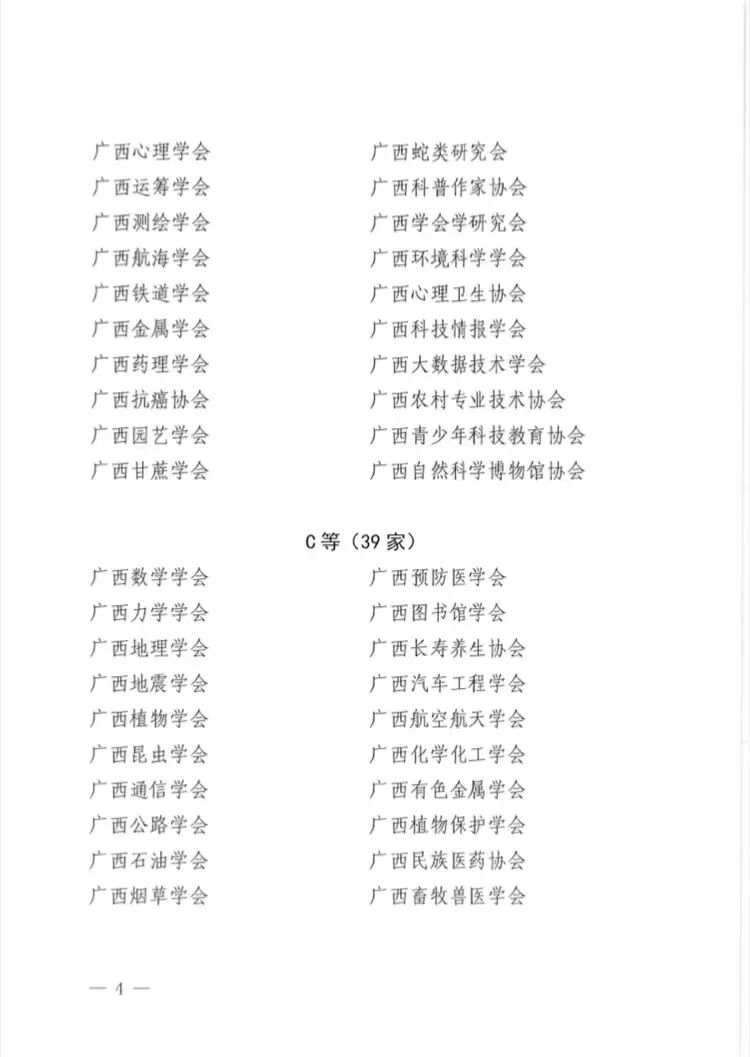 广西心理学会
广西运筹学会
广西测绘学会
广西航海学会
广西铁道学会
广西金属学会
广西药理学会
广西抗癌协会
广西园艺学会
广西甘蔗学会

广西蛇类研究会
广西科普作家协会
广西学会学研究会
广西环境科学学会
广西心理卫生协会
广西科技情报学会
广西大数据技术学会
广西农村专业技术协会
广西青少年科技教育协会
广西自然科学博物馆协会

C等（39家）

广西数学学会
广西力学学会
广西地理学会
广西地震学会
广西植物学会
广西昆虫学会
广西通信学会
广西公路学会
广西石油学会
广西烟草学会

广西预防医学会
广西图书馆学会
广西长寿养生协会
广西汽车工程学会
广西航空航天学会
广西化学化工学会
广西有色金属学会
广西植物保护学会
广西民族医药协会
广西畜牧兽医学会

— 4 —